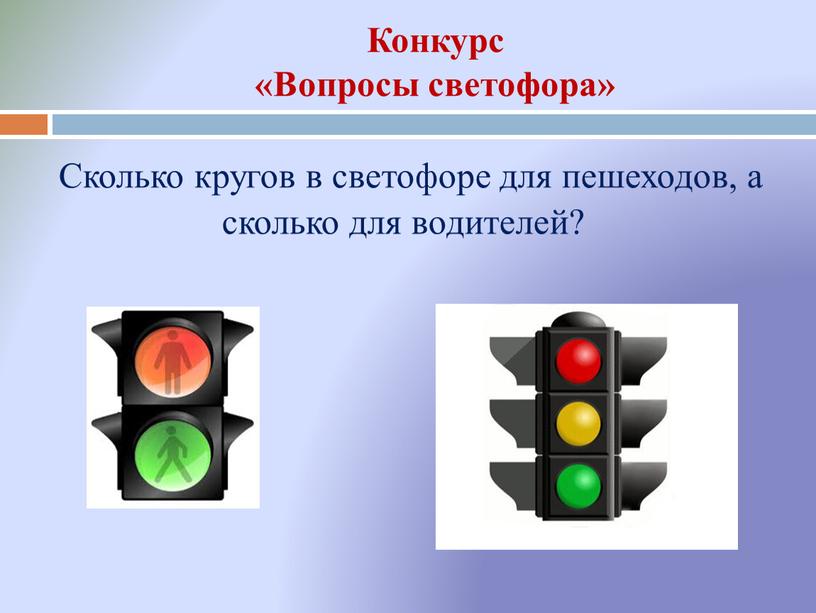 Конкурс
«Вопросы светофора»

Сколько кругов в светофоре для пешеходов, а сколько для водителей?